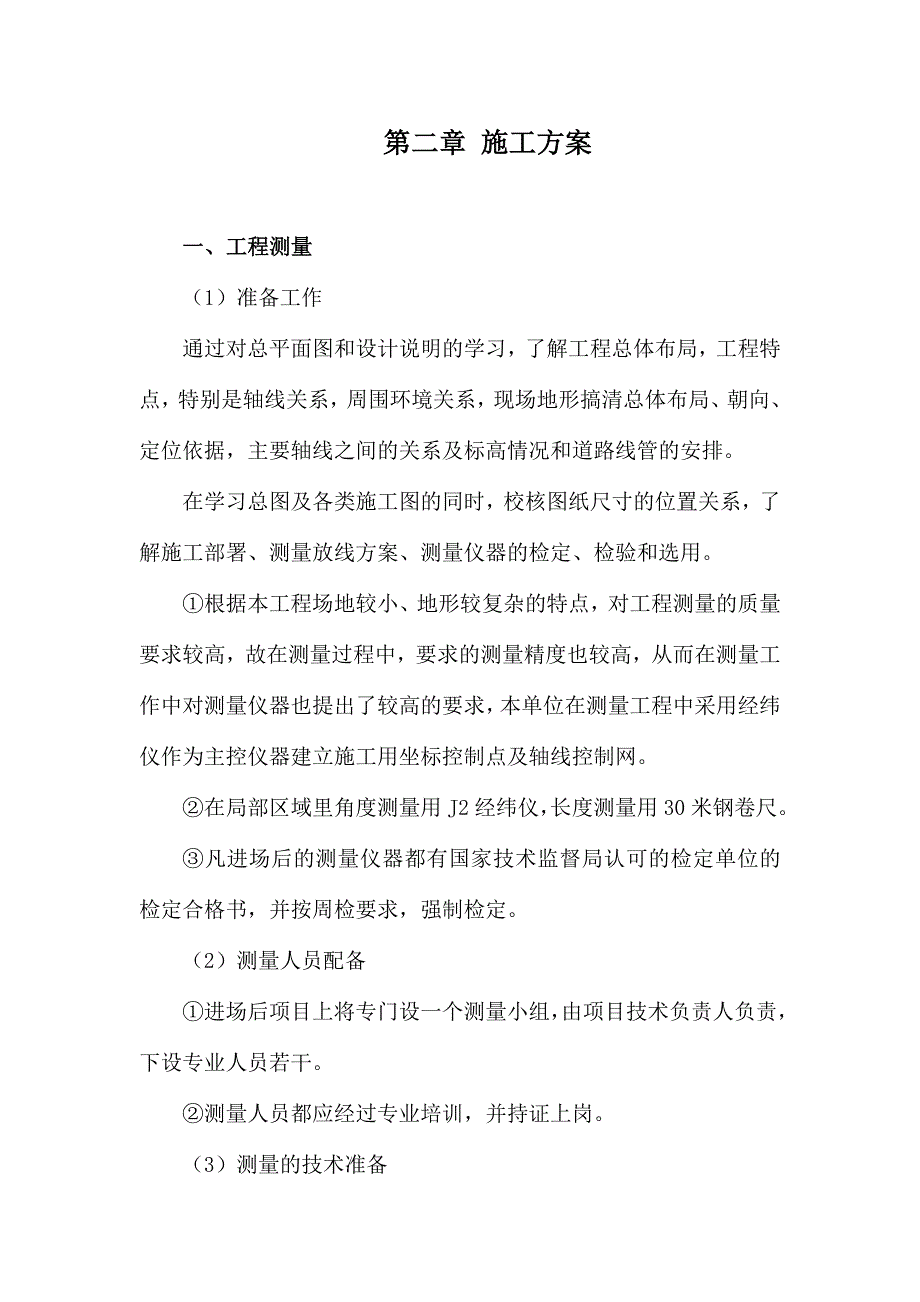 第二章 施工方案

一、工程测量

（1）准备工作

通过对总平面图和设计说明的学习，了解工程总体布局，工程特点，特别是轴线关系，周围环境关系，现场地形搞清总体布局、朝向、定位依据，主要轴线之间的关系及标高情况和道路线管的安排。

在学习总图及各类施工图的同时，校核图纸尺寸的位置关系，了解施工部署、测量放线方案、测量仪器的检定、检验和选用。

①根据本工程场地较小、地形较复杂的特点，对工程测量的质量要求较高，故在测量过程中，要求的测量精度也较高，从而在测量工作中对测量仪器也提出了较高的要求，本单位在测量工程中采用经纬仪作为主控仪器建立施工用坐标控制点及轴线控制网。

②在局部区域里角度测量用 J2 经纬仪，长度测量用 30 米钢卷尺。

③凡进场后的测量仪器都有国家技术监督局认可的检定单位的检定合格书，并按周检要求，强制检定。

（2）测量人员配备

①进场后项目上将专门设一个测量小组，由项目技术负责人负责，下设专业人员若干。

②测量人员都应经过专业培训，并持证上岗。

（3）测量的技术准备